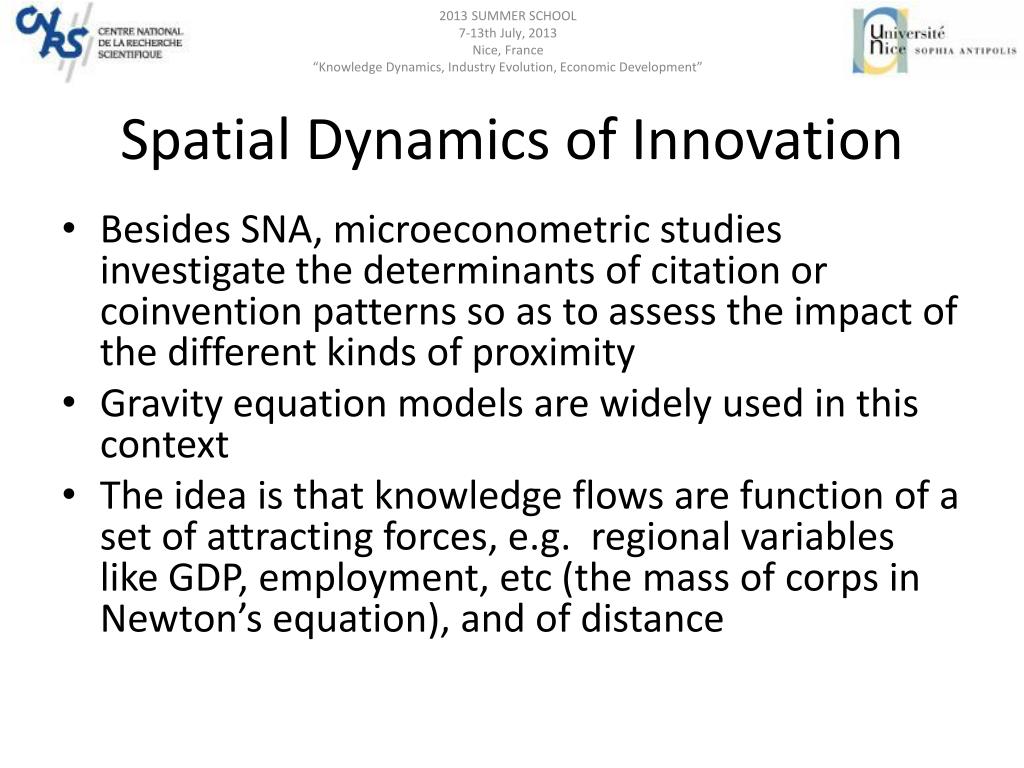 CNRS CENTRE NATIONAL DE LA RECHERCHE SCIENTIFIQUE

2013 SUMMER SCHOOL
7-13th July, 2013
Nice, France
“Knowledge Dynamics, Industry Evolution, Economic Development”

Université Nice SOPHIA ANTIPOLIS

Spatial Dynamics of Innovation

• Besides SNA, microeconometric studies investigate the determinants of citation or coinvention patterns so as to assess the impact of the different kinds of proximity
• Gravity equation models are widely used in this context
• The idea is that knowledge flows are function of a set of attracting forces, e.g. regional variables like GDP, employment, etc (the mass of corps in Newton’s equation), and of distance